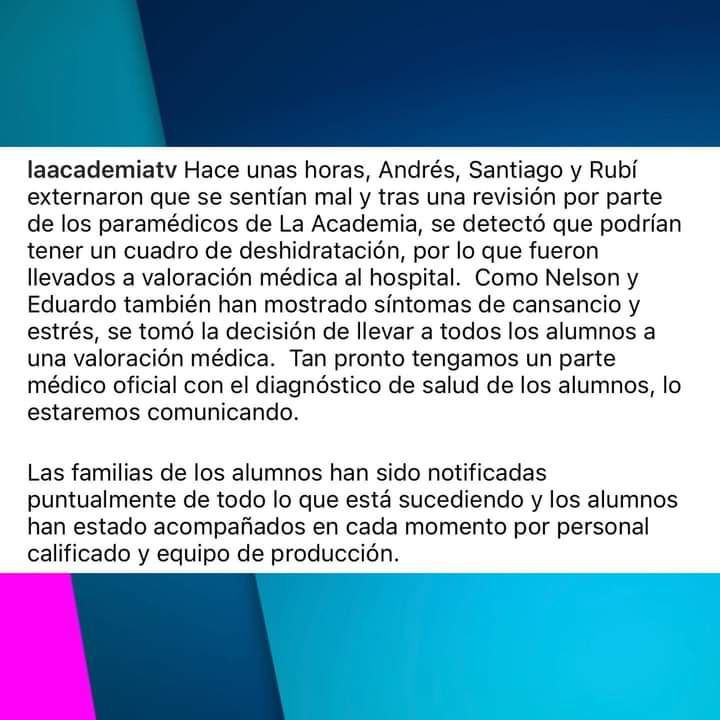 laacademiatv Hace unas horas, Andrés, Santiago y Rubí externaron que se sentían mal y tras una revisión por parte de los paramédicos de La Academia, se detectó que podrían tener un cuadro de deshidratación, por lo que fueron llevados a valoración médica al hospital. Como Nelson y Eduardo también han mostrado síntomas de cansancio y estrés, se tomó la decisión de llevar a todos los alumnos a una valoración médica. Tan pronto tengamos un parte médico oficial con el diagnóstico de salud de los alumnos, lo estaremos comunicando.

Las familias de los alumnos han sido notificadas puntualmente de todo lo que está sucediendo y los alumnos han estado acompañados en cada momento por personal calificado y equipo de producción.